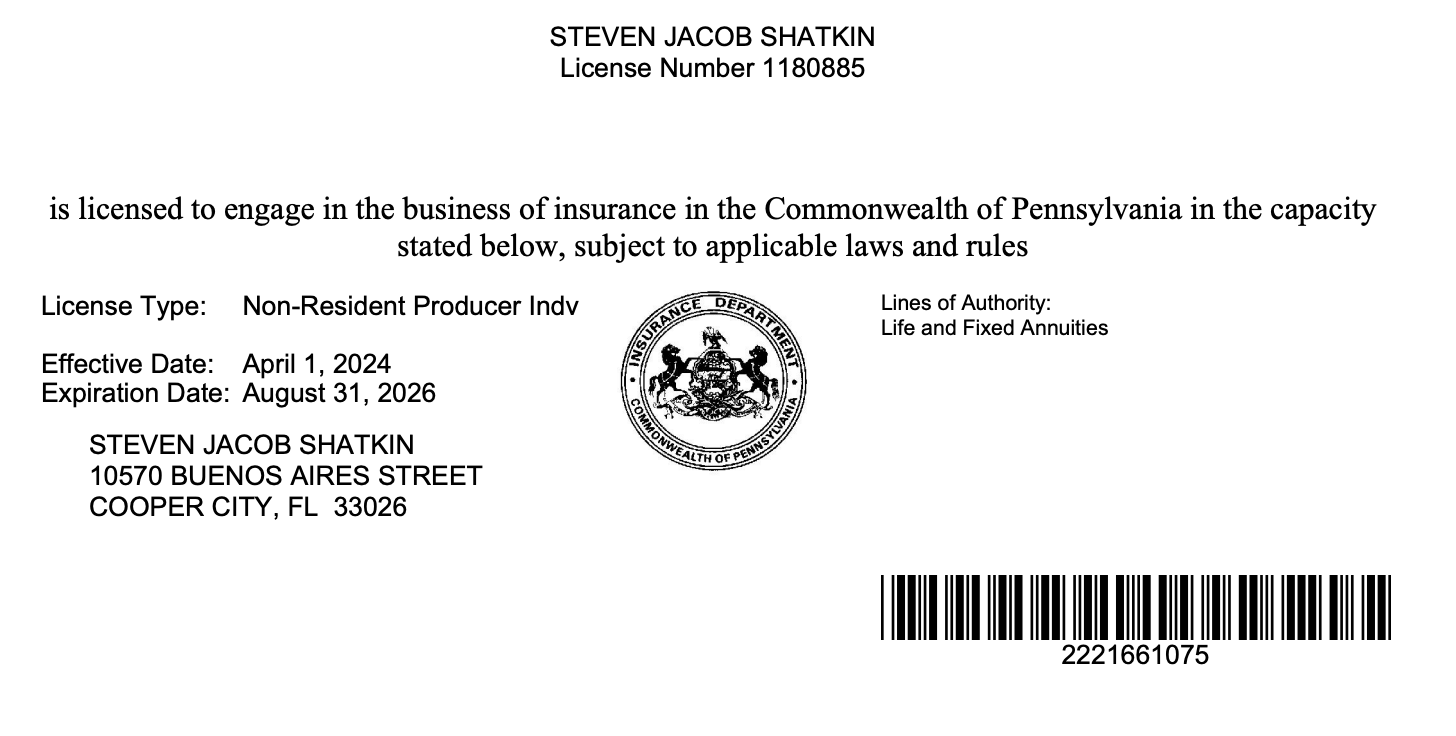 STEVEN JACOB SHATKIN
License Number 1180885

is licensed to engage in the business of insurance in the Commonwealth of Pennsylvania in the capacity stated below, subject to applicable laws and rules

License Type: Non-Resident Producer Indv

Effective Date: April 1, 2024
Expiration Date: August 31, 2026

STEVEN JACOB SHATKIN
10570 BUENOS AIRES STREET
COOPER CITY, FL 33026

INSURANCE DEPARTMENT
COMMONWEALTH OF PENNSYLVANIA

Lines of Authority:
Life and Fixed Annuities

2221661075